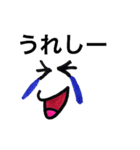 うれしー